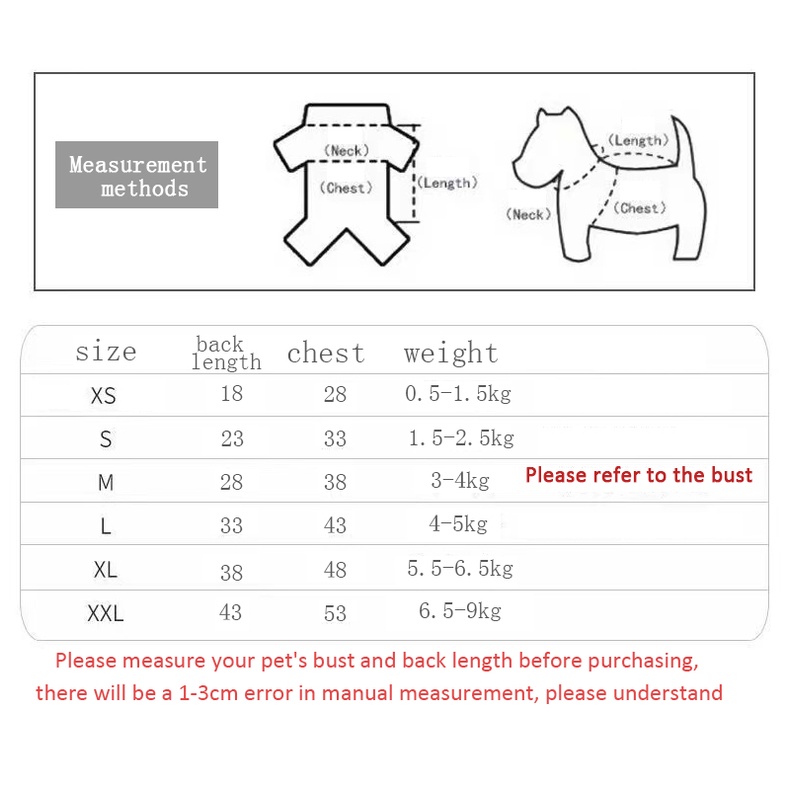 Measurement methods

(Neck)
(Chest)
(Length)

(Length)
(Neck)
(Chest)

| size | back length | chest | weight | |
|---|---|---|---|---|
| XS | 18 | 28 | 0.5-1.5kg | |
| S | 23 | 33 | 1.5-2.5kg | |
| M | 28 | 38 | 3-4kg | Please refer to the bust |
| L | 33 | 43 | 4-5kg | |
| XL | 38 | 48 | 5.5-6.5kg | |
| XXL | 43 | 53 | 6.5-9kg | |

Please measure your pet's bust and back length before purchasing, there will be a 1-3cm error in manual measurement, please understand